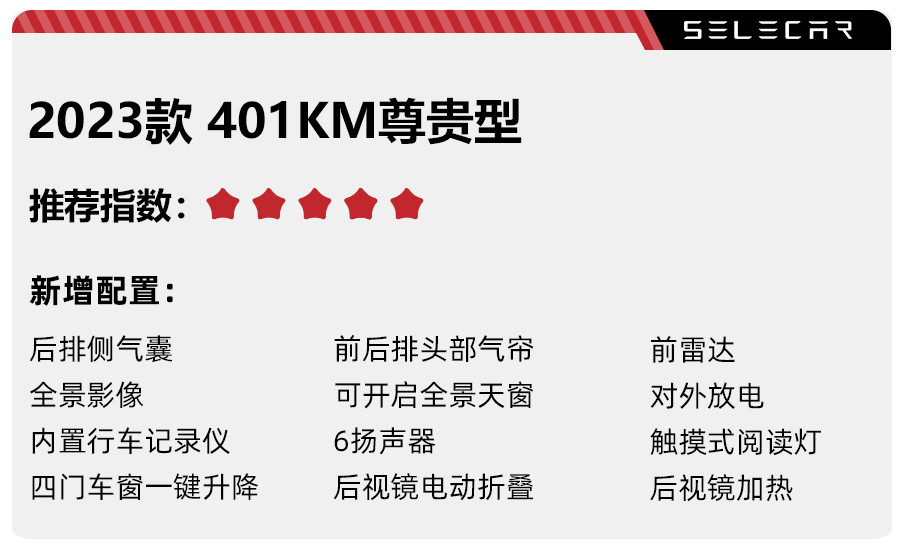 SELECAR

2023款 401KM尊贵型

推荐指数：

新增配置：

后排侧气囊
全景影像
内置行车记录仪
四门车窗一键升降

前后排头部气帘
可开启全景天窗
6扬声器
后视镜电动折叠

前雷达
对外放电
触摸式阅读灯
后视镜加热